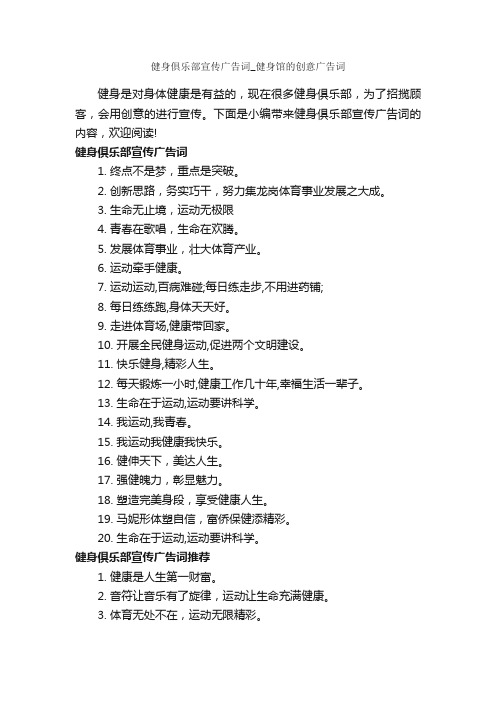 健身俱乐部宣传广告词_健身馆的创意广告词

健身是对身体健康是有益的，现在很多健身俱乐部，为了招揽顾客，会用创意的进行宣传。下面是小编带来健身俱乐部宣传广告词的内容，欢迎阅读!

健身俱乐部宣传广告词

1. 终点不是梦，重点是突破。

2. 创新思路，务实巧干，努力集龙岗体育事业发展之大成。

3. 生命无止境，运动无极限

4. 青春在歌唱，生命在欢腾。

5. 发展体育事业，壮大体育产业。

6. 运动牵手健康。

7. 运动运动,百病难碰;每日练走步,不用进药铺;

8. 每日练练跑,身体天天好。

9. 走进体育场,健康带回家。

10. 开展全民健身运动,促进两个文明建设。

11. 快乐健身,精彩人生。

12. 每天锻炼一小时,健康工作几十年,幸福生活一辈子。

13. 生命在于运动,运动要讲科学。

14. 我运动,我青春。

15. 我运动我健康我快乐。

16. 健伸天下，美达人生。

17. 强健魄力，彰显魅力。

18. 塑造完美身段，享受健康人生。

19. 马妮形体塑自信，富侨保健添精彩。

20. 生命在于运动,运动要讲科学。

健身俱乐部宣传广告词推荐

1. 健康是人生第一财富。

2. 音符让音乐有了旋律，运动让生命充满健康。

3. 体育无处不在，运动无限精彩。